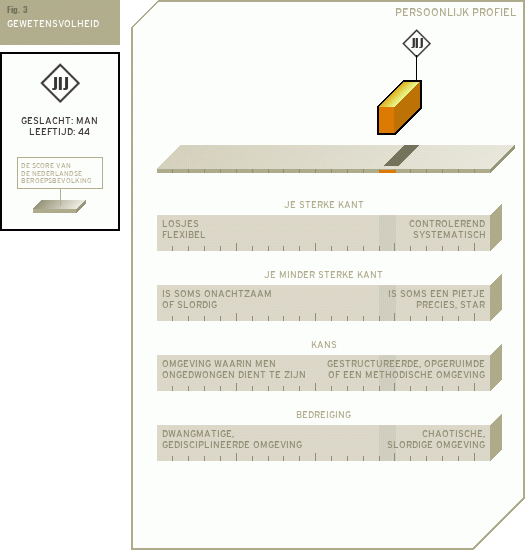 Fig. 3
GEWETENSVOLHEID

JIJ

GESLACHT: MAN
LEEFTIJD: 44

DE SCORE VAN DE NEDERLANDSE BEROEPSBEVOLKING

PERSOONLIJK PROFIEL

JIJ

JE STERKE KANT

LOSJES
FLEXIBEL

CONTROLEREND
SYSTEMATISCH

JE MINDER STERKE KANT

IS SOMS ONACHTZAAM
OF SLORDIG

IS SOMS EEN PIETJE
PRECIES, STAR

KANS

OMGEVING WAARIN MEN
ONGEDWONGEN DIENT TE ZIJN

GESTRUCTUREERDE, OPGERUIMDE
OF EEN METHODISCHE OMGEVING

BEDREIGING

DWANGMATIGE,
GEDISCIPLINEERDE OMGEVING

CHAOTISCHE,
SLORDIGE OMGEVING